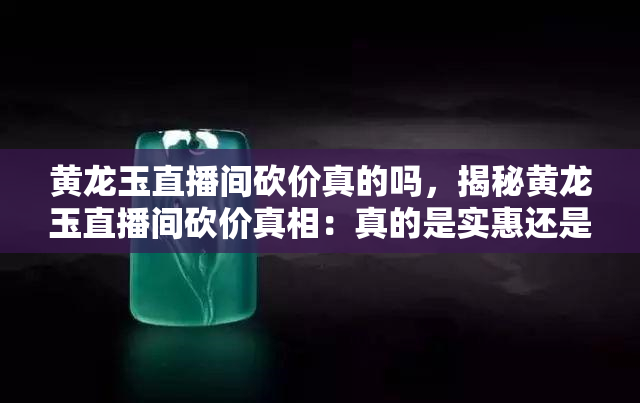 黄龙玉直播间砍价真的吗，揭秘黄龙玉直播间砍价真相：真的是实惠还是